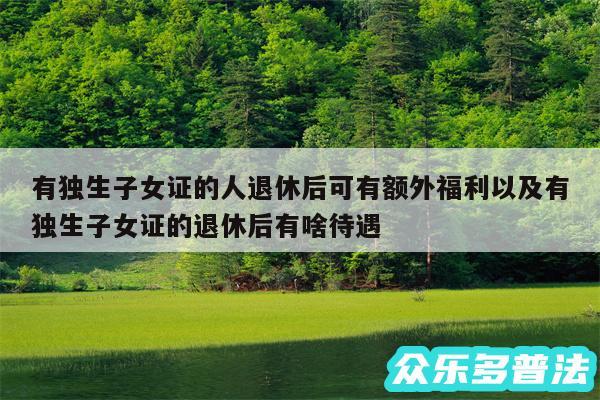 有独生子女证的人退休后可有额外福利以及有独生子女证的退休后有啥待遇

众乐多普法